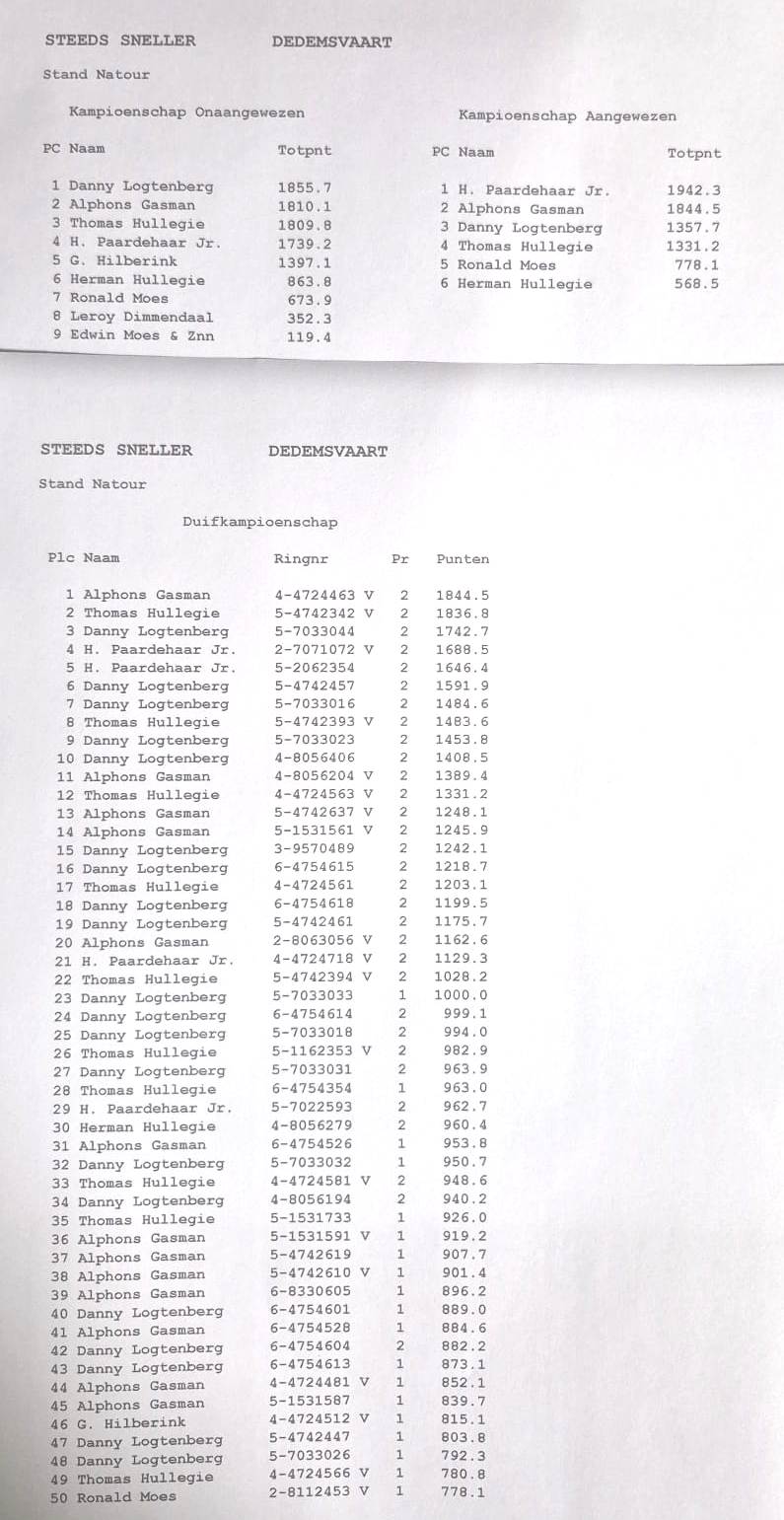 STEEDS SNELLER DEDEMSVAART

Stand Natour

Kampioenschap Onaangewezen

| PC | Naam | Totpnt |
|---|---|---|
| 1 | Danny Logtenberg | 1855.7 |
| 2 | Alphons Gasman | 1810.1 |
| 3 | Thomas Hullegie | 1809.8 |
| 4 | H. Paardehaar Jr. | 1739.2 |
| 5 | G. Hilberink | 1397.1 |
| 6 | Herman Hullegie | 863.8 |
| 7 | Ronald Moes | 673.9 |
| 8 | Leroy Dimmendaal | 352.3 |
| 9 | Edwin Moes & Znn | 119.4 |

Kampioenschap Aangewezen

| PC | Naam | Totpnt |
|---|---|---|
| 1 | H. Paardehaar Jr. | 1942.3 |
| 2 | Alphons Gasman | 1844.5 |
| 3 | Danny Logtenberg | 1357.7 |
| 4 | Thomas Hullegie | 1331.2 |
| 5 | Ronald Moes | 778.1 |
| 6 | Herman Hullegie | 568.5 |

STEEDS SNELLER DEDEMSVAART

Stand Natour

Duifkampioenschap

| Plc | Naam | Ringnr | Pr | Punten |
|---|---|---|---|---|
| 1 | Alphons Gasman | 4-4724463 V | 2 | 1844.5 |
| 2 | Thomas Hullegie | 5-4742342 V | 2 | 1836.8 |
| 3 | Danny Logtenberg | 5-7033044 | 2 | 1742.7 |
| 4 | H. Paardehaar Jr. | 2-7071072 V | 2 | 1688.5 |
| 5 | H. Paardehaar Jr. | 5-2062354 | 2 | 1646.4 |
| 6 | Danny Logtenberg | 5-4742457 | 2 | 1591.9 |
| 7 | Danny Logtenberg | 5-7033016 | 2 | 1484.6 |
| 8 | Thomas Hullegie | 5-4742393 V | 2 | 1483.6 |
| 9 | Danny Logtenberg | 5-7033023 | 2 | 1453.8 |
| 10 | Danny Logtenberg | 4-8056406 | 2 | 1408.5 |
| 11 | Alphons Gasman | 4-8056204 V | 2 | 1389.4 |
| 12 | Thomas Hullegie | 4-4724563 V | 2 | 1331.2 |
| 13 | Alphons Gasman | 5-4742637 V | 2 | 1248.1 |
| 14 | Alphons Gasman | 5-1531561 V | 2 | 1245.9 |
| 15 | Danny Logtenberg | 3-9570489 | 2 | 1242.1 |
| 16 | Danny Logtenberg | 6-4754615 | 2 | 1218.7 |
| 17 | Thomas Hullegie | 4-4724561 | 2 | 1203.1 |
| 18 | Danny Logtenberg | 6-4754618 | 2 | 1199.5 |
| 19 | Danny Logtenberg | 5-4742461 | 2 | 1175.7 |
| 20 | Alphons Gasman | 2-8063056 V | 2 | 1162.6 |
| 21 | H. Paardehaar Jr. | 4-4724718 V | 2 | 1129.3 |
| 22 | Thomas Hullegie | 5-4742394 V | 2 | 1028.2 |
| 23 | Danny Logtenberg | 5-7033033 | 1 | 1000.0 |
| 24 | Danny Logtenberg | 6-4754614 | 2 | 999.1 |
| 25 | Danny Logtenberg | 5-7033018 | 2 | 994.0 |
| 26 | Thomas Hullegie | 5-1162353 V | 2 | 982.9 |
| 27 | Danny Logtenberg | 5-7033031 | 2 | 963.9 |
| 28 | Thomas Hullegie | 6-4754354 | 1 | 963.0 |
| 29 | H. Paardehaar Jr. | 5-7022593 | 2 | 962.7 |
| 30 | Herman Hullegie | 4-8056279 | 2 | 960.4 |
| 31 | Alphons Gasman | 6-4754526 | 1 | 953.8 |
| 32 | Danny Logtenberg | 5-7033032 | 1 | 950.7 |
| 33 | Thomas Hullegie | 4-4724581 V | 2 | 948.6 |
| 34 | Danny Logtenberg | 4-8056194 | 2 | 940.2 |
| 35 | Thomas Hullegie | 5-1531733 | 1 | 926.0 |
| 36 | Alphons Gasman | 5-1531591 V | 1 | 919.2 |
| 37 | Alphons Gasman | 5-4742619 | 1 | 907.7 |
| 38 | Alphons Gasman | 5-4742610 V | 1 | 901.4 |
| 39 | Alphons Gasman | 6-8330605 | 1 | 896.2 |
| 40 | Danny Logtenberg | 6-4754601 | 1 | 889.0 |
| 41 | Alphons Gasman | 6-4754528 | 1 | 884.6 |
| 42 | Danny Logtenberg | 6-4754604 | 2 | 882.2 |
| 43 | Danny Logtenberg | 6-4754613 | 1 | 873.1 |
| 44 | Alphons Gasman | 4-4724481 V | 1 | 852.1 |
| 45 | Alphons Gasman | 5-1531587 | 1 | 839.7 |
| 46 | G. Hilberink | 4-4724512 V | 1 | 815.1 |
| 47 | Danny Logtenberg | 5-4742447 | 1 | 803.8 |
| 48 | Danny Logtenberg | 5-7033026 | 1 | 792.3 |
| 49 | Thomas Hullegie | 4-4724566 V | 1 | 780.8 |
| 50 | Ronald Moes | 2-8112453 V | 1 | 778.1 |